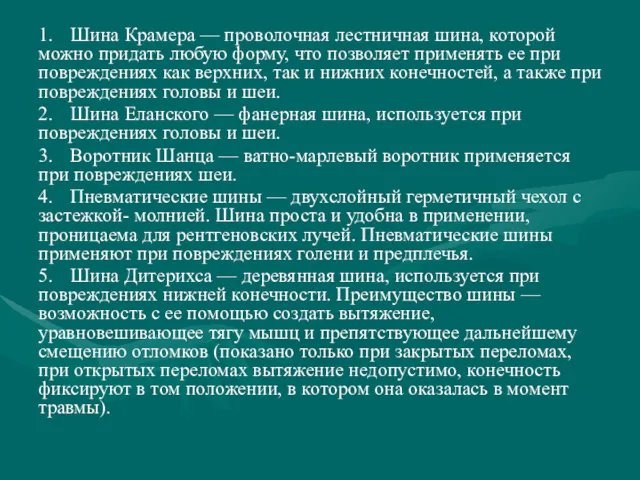 1. Шина Крамера — проволочная лестничная шина, которой можно придать любую форму, что позволяет применять ее при повреждениях как верхних, так и нижних конечностей, а также при повреждениях головы и шеи.

2. Шина Еланского — фанерная шина, используется при повреждениях головы и шеи.

3. Воротник Шанца — ватно-марлевый воротник применяется при повреждениях шеи.

4. Пневматические шины — двухслойный герметичный чехол с застежкой- молнией. Шина проста и удобна в применении, проницаема для рентгеновских лучей. Пневматические шины применяют при повреждениях голени и предплечья.

5. Шина Дитерихса — деревянная шина, используется при повреждениях нижней конечности. Преимущество шины — возможность с ее помощью создать вытяжение, уравновешивающее тягу мышц и препятствующее дальнейшему смещению отломков (показано только при закрытых переломах, при открытых переломах вытяжение недопустимо, конечность фиксируют в том положении, в котором она оказалась в момент травмы).